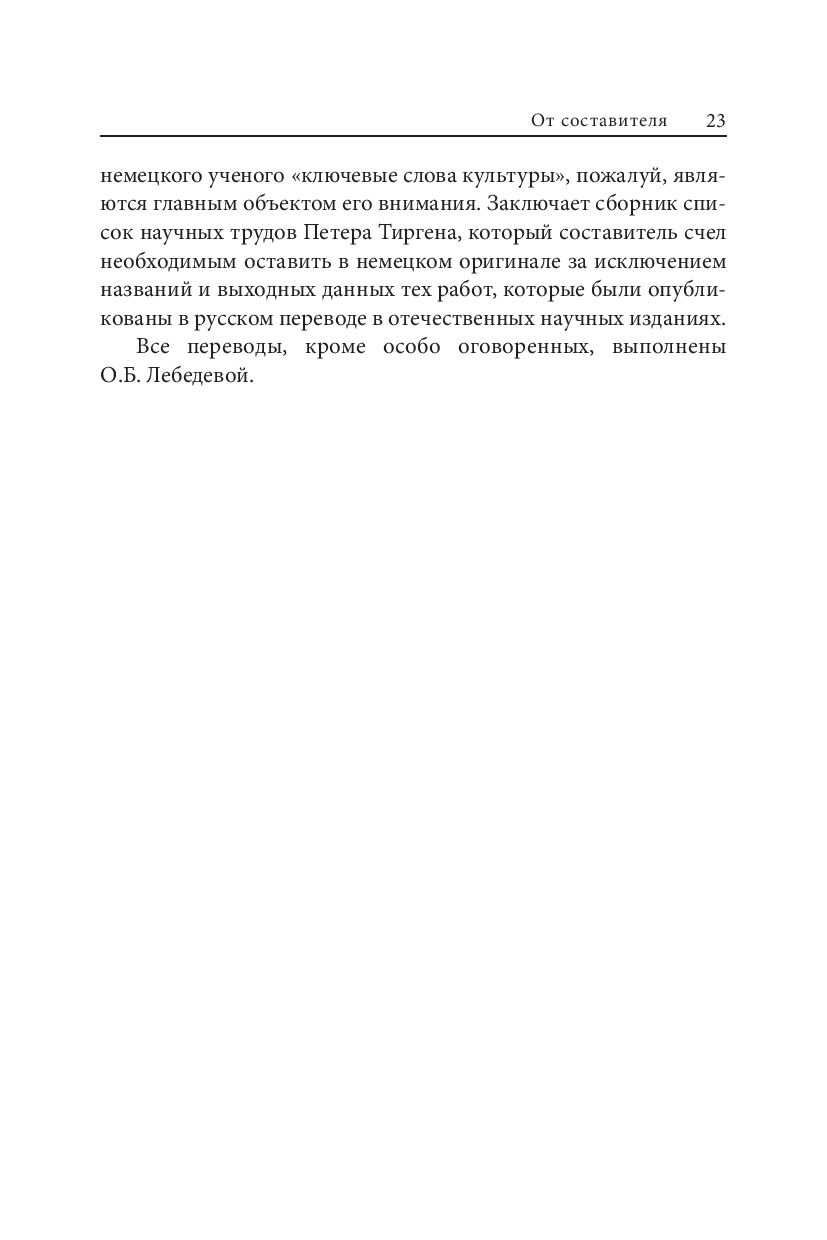 От составителя 23

немецкого ученого «ключевые слова культуры», пожалуй, являются главным объектом его внимания. Заключает сборник список научных трудов Петера Тиргена, который составитель счел необходимым оставить в немецком оригинале за исключением названий и выходных данных тех работ, которые были опубликованы в русском переводе в отечественных научных изданиях.

Все переводы, кроме особо оговоренных, выполнены О.Б. Лебедевой.